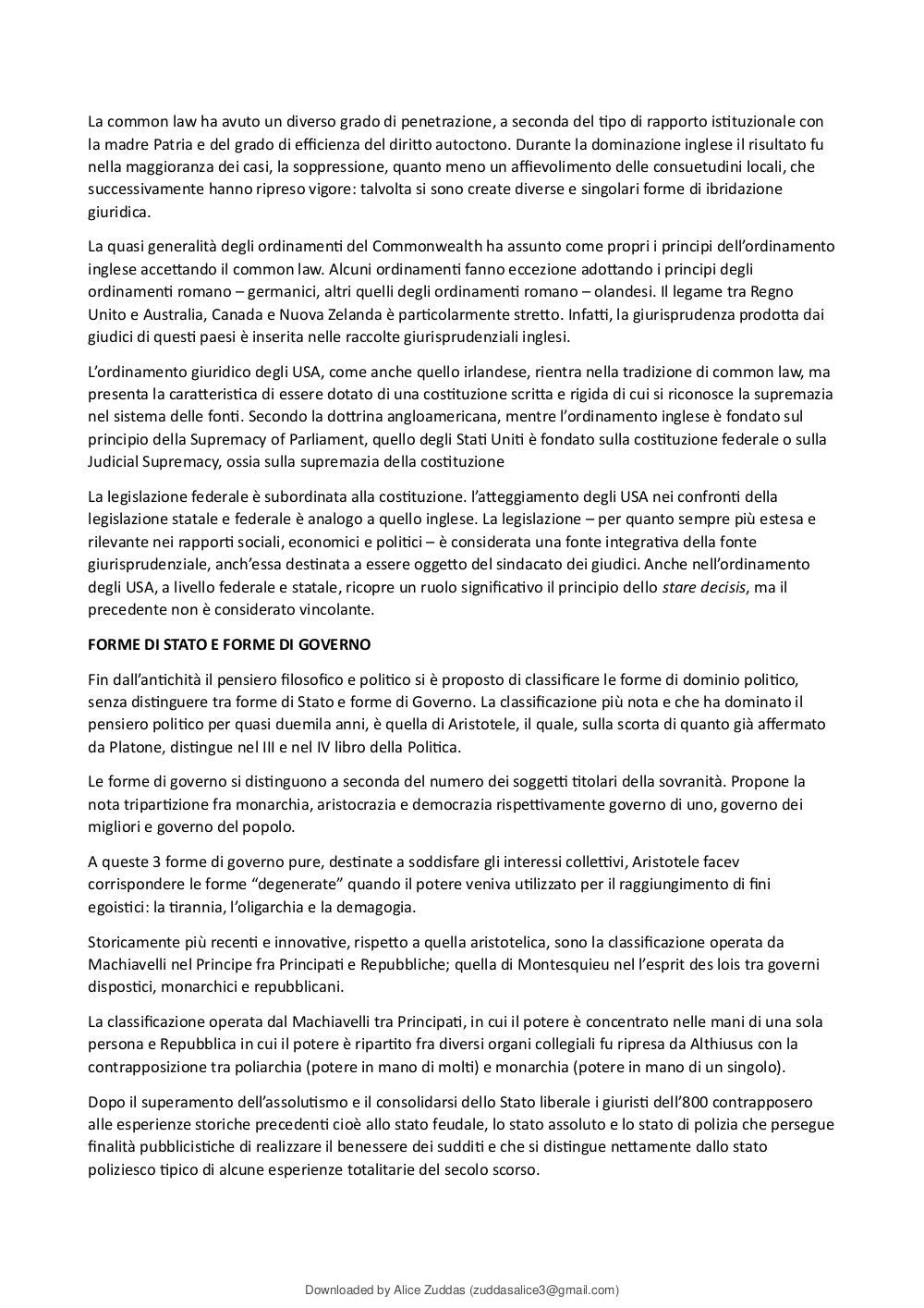 La common law ha avuto un diverso grado di penetrazione, a seconda del tipo di rapporto istituzionale con la madre Patria e del grado di efficienza del diritto autoctono. Durante la dominazione inglese il risultato fu nella maggioranza dei casi, la soppressione, quanto meno un affievolimento delle consuetudini locali, che successivamente hanno ripreso vigore: talvolta si sono create diverse e singolari forme di ibridazione giuridica.

La quasi generalità degli ordinamenti del Commonwealth ha assunto come propri i principi dell'ordinamento inglese accettando il common law. Alcuni ordinamenti fanno eccezione adottando i principi degli ordinamenti romano – germanici, altri quelli degli ordinamenti romano – olandesi. Il legame tra Regno Unito e Australia, Canada e Nuova Zelanda è particolarmente stretto. Infatti, la giurisprudenza prodotta dai giudici di questi paesi è inserita nelle raccolte giurisprudenziali inglesi.

L'ordinamento giuridico degli USA, come anche quello irlandese, rientra nella tradizione di common law, ma presenta la caratteristica di essere dotato di una costituzione scritta e rigida di cui si riconosce la supremazia nel sistema delle fonti. Secondo la dottrina angloamericana, mentre l'ordinamento inglese è fondato sul principio della Supremacy of Parliament, quello degli Stati Uniti è fondato sulla costituzione federale o sulla Judicial Supremacy, ossia sulla supremazia della costituzione

La legislazione federale è subordinata alla costituzione. l'atteggiamento degli USA nei confronti della legislazione statale e federale è analogo a quello inglese. La legislazione – per quanto sempre più estesa e rilevante nei rapporti sociali, economici e politici – è considerata una fonte integrativa della fonte giurisprudenziale, anch'essa destinata a essere oggetto del sindacato dei giudici. Anche nell'ordinamento degli USA, a livello federale e statale, ricopre un ruolo significativo il principio dello stare decisis, ma il precedente non è considerato vincolante.

FORME DI STATO E FORME DI GOVERNO

Fin dall'antichità il pensiero filosofico e politico si è proposto di classificare le forme di dominio politico, senza distinguere tra forme di Stato e forme di Governo. La classificazione più nota e che ha dominato il pensiero politico per quasi duemila anni, è quella di Aristotele, il quale, sulla scorta di quanto già affermato da Platone, distingue nel III e nel IV libro della Politica.

Le forme di governo si distinguono a seconda del numero dei soggetti titolari della sovranità. Propone la nota tripartizione fra monarchia, aristocrazia e democrazia rispettivamente governo di uno, governo dei migliori e governo del popolo.

A queste 3 forme di governo pure, destinate a soddisfare gli interessi collettivi, Aristotele facev corrispondere le forme "degenerate" quando il potere veniva utilizzato per il raggiungimento di fini egoistici: la tirannia, l'oligarchia e la demagogia.

Storicamente più recenti e innovative, rispetto a quella aristotelica, sono la classificazione operata da Machiavelli nel Principe fra Principati e Repubbliche; quella di Montesquieu nel l'esprit des lois tra governi dispostici, monarchici e repubblicani.

La classificazione operata dal Machiavelli tra Principati, in cui il potere è concentrato nelle mani di una sola persona e Repubblica in cui il potere è ripartito fra diversi organi collegiali fu ripresa da Althiusus con la contrapposizione tra poliarchia (potere in mano di molti) e monarchia (potere in mano di un singolo).

Dopo il superamento dell'assolutismo e il consolidarsi dello Stato liberale i giuristi dell'800 contrapposero alle esperienze storiche precedenti cioè allo stato feudale, lo stato assoluto e lo stato di polizia che persegue finalità pubblicistiche di realizzare il benessere dei sudditi e che si distingue nettamente dallo stato poliziesco tipico di alcune esperienze totalitarie del secolo scorso.

Downloaded by Alice Zuddas (zuddasalice3@gmail.com)